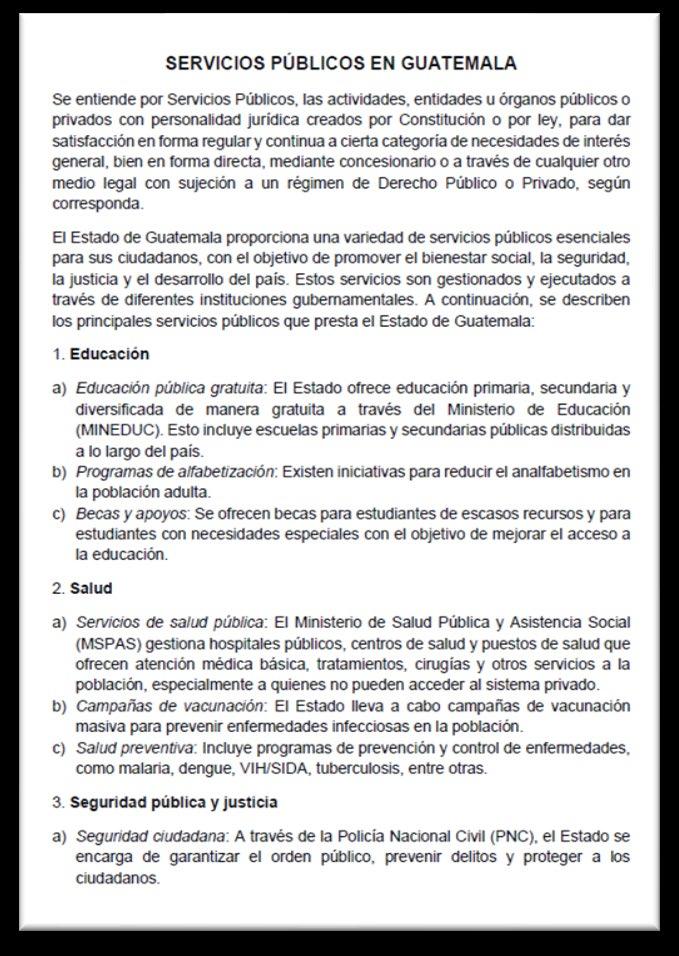 SERVICIOS PÚBLICOS EN GUATEMALA

Se entiende por Servicios Públicos, las actividades, entidades u órganos públicos o privados con personalidad jurídica creados por Constitución o por ley, para dar satisfacción en forma regular y continua a cierta categoría de necesidades de interés general, bien en forma directa, mediante concesionario o a través de cualquier otro medio legal con sujeción a un régimen de Derecho Público o Privado, según corresponda.

El Estado de Guatemala proporciona una variedad de servicios públicos esenciales para sus ciudadanos, con el objetivo de promover el bienestar social, la seguridad, la justicia y el desarrollo del país. Estos servicios son gestionados y ejecutados a través de diferentes instituciones gubernamentales. A continuación, se describen los principales servicios públicos que presta el Estado de Guatemala:

1. Educación

a) Educación pública gratuita: El Estado ofrece educación primaria, secundaria y diversificada de manera gratuita a través del Ministerio de Educación (MINEDUC). Esto incluye escuelas primarias y secundarias públicas distribuidas a lo largo del país.
b) Programas de alfabetización: Existen iniciativas para reducir el analfabetismo en la población adulta.
c) Becas y apoyos: Se ofrecen becas para estudiantes de escasos recursos y para estudiantes con necesidades especiales con el objetivo de mejorar el acceso a la educación.

2. Salud

a) Servicios de salud pública: El Ministerio de Salud Pública y Asistencia Social (MSPAS) gestiona hospitales públicos, centros de salud y puestos de salud que ofrecen atención médica básica, tratamientos, cirugías y otros servicios a la población, especialmente a quienes no pueden acceder al sistema privado.
b) Campañas de vacunación: El Estado lleva a cabo campañas de vacunación masiva para prevenir enfermedades infecciosas en la población.
c) Salud preventiva: Incluye programas de prevención y control de enfermedades, como malaria, dengue, VIH/SIDA, tuberculosis, entre otras.

3. Seguridad pública y justicia

a) Seguridad ciudadana: A través de la Policía Nacional Civil (PNC), el Estado se encarga de garantizar el orden público, prevenir delitos y proteger a los ciudadanos.